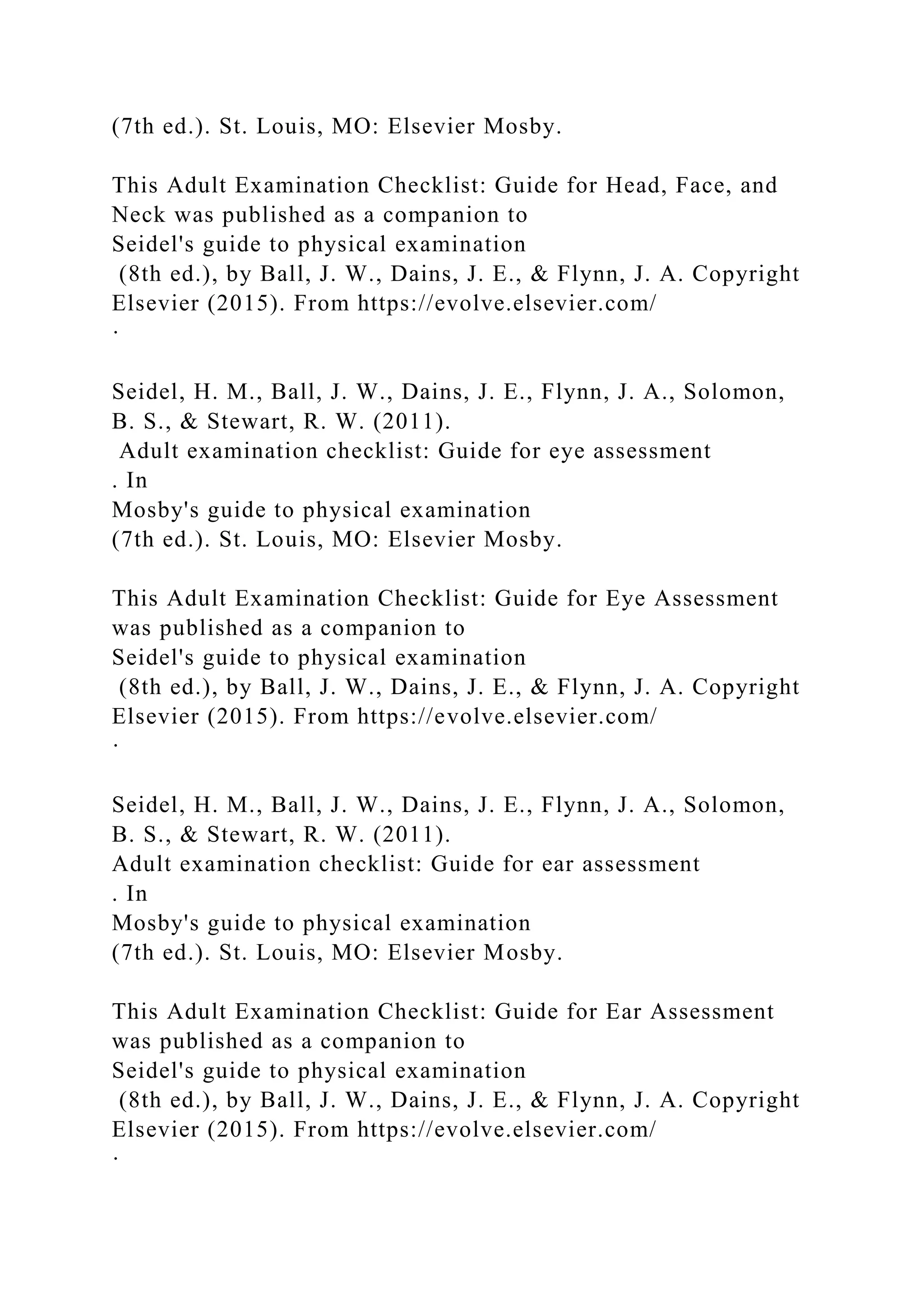 (7th ed.). St. Louis, MO: Elsevier Mosby.

This Adult Examination Checklist: Guide for Head, Face, and Neck was published as a companion to
Seidel's guide to physical examination
(8th ed.), by Ball, J. W., Dains, J. E., & Flynn, J. A. Copyright Elsevier (2015). From https://evolve.elsevier.com/
.

Seidel, H. M., Ball, J. W., Dains, J. E., Flynn, J. A., Solomon, B. S., & Stewart, R. W. (2011).
Adult examination checklist: Guide for eye assessment
. In
Mosby's guide to physical examination
(7th ed.). St. Louis, MO: Elsevier Mosby.

This Adult Examination Checklist: Guide for Eye Assessment was published as a companion to
Seidel's guide to physical examination
(8th ed.), by Ball, J. W., Dains, J. E., & Flynn, J. A. Copyright Elsevier (2015). From https://evolve.elsevier.com/
.

Seidel, H. M., Ball, J. W., Dains, J. E., Flynn, J. A., Solomon, B. S., & Stewart, R. W. (2011).
Adult examination checklist: Guide for ear assessment
. In
Mosby's guide to physical examination
(7th ed.). St. Louis, MO: Elsevier Mosby.

This Adult Examination Checklist: Guide for Ear Assessment was published as a companion to
Seidel's guide to physical examination
(8th ed.), by Ball, J. W., Dains, J. E., & Flynn, J. A. Copyright Elsevier (2015). From https://evolve.elsevier.com/
.